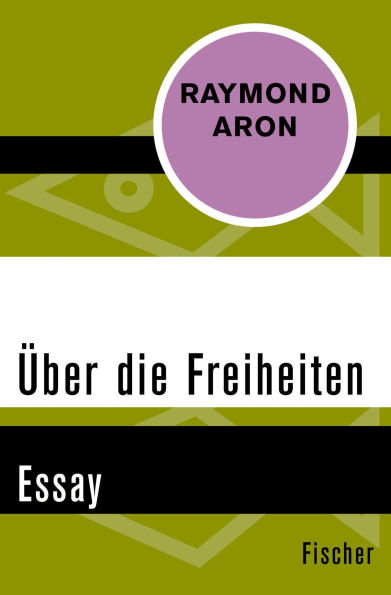 RAYMOND ARON

Über die Freiheiten

Essay

Fischer